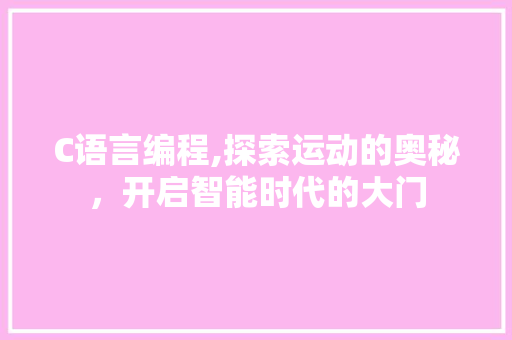 C语言编程,探索运动的奥秘，开启智能时代的大门